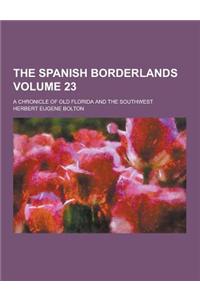 THE SPANISH BORDERLANDS VOLUME 23

A CHRONICLE OF OLD FLORIDA AND THE SOUTHWEST

HERBERT EUGENE BOLTON